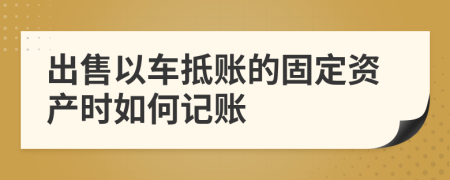 出售以车抵账的固定资产时如何记账